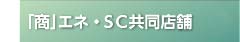 「商」エネ・SC共同店舗